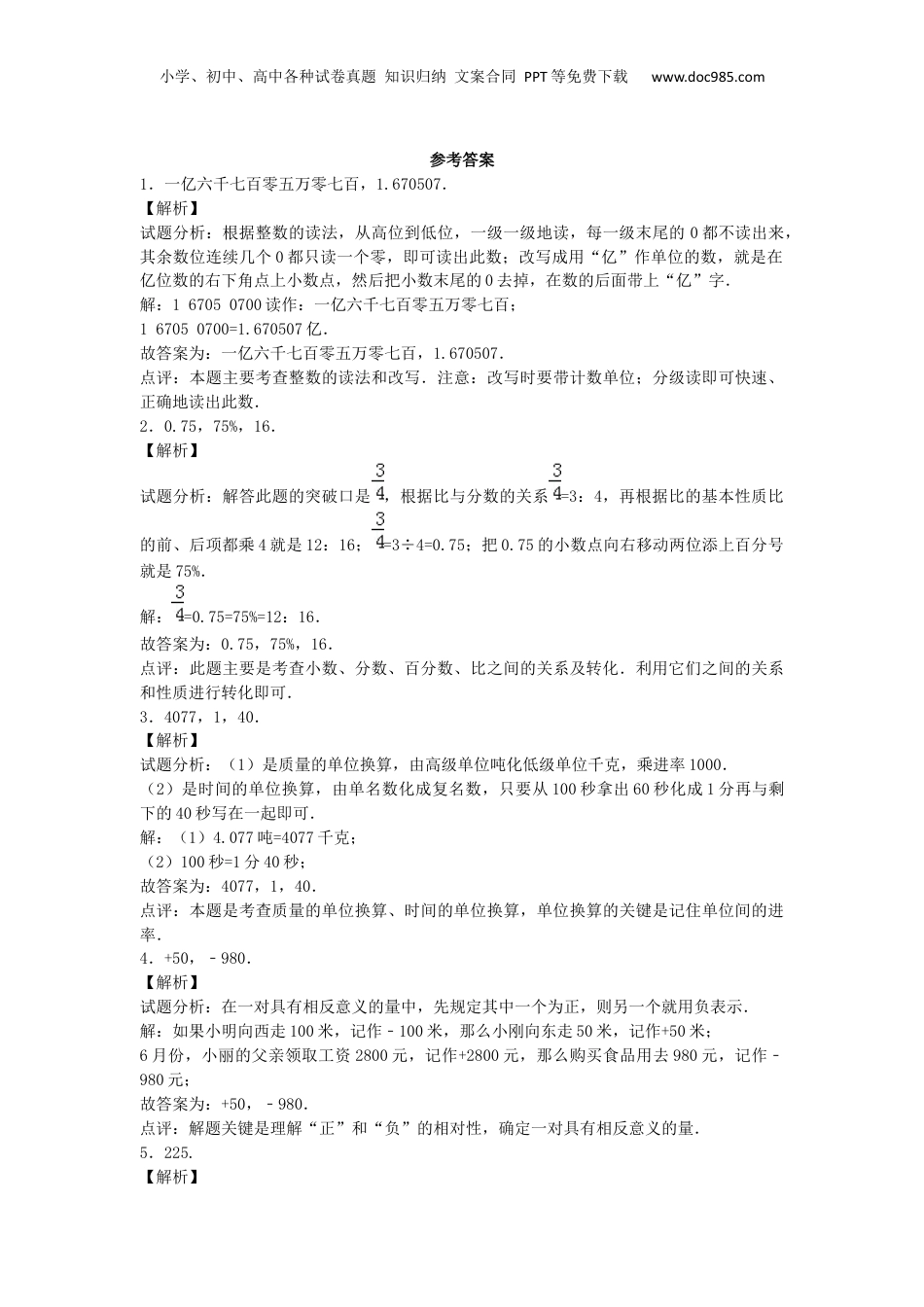 小学、初中、高中各种试卷真题 知识归纳 文案合同 PPT等免费下载 www.doc985.com

参考答案

1．一亿六千七百零五万零七百，1.670507．

【解析】

试题分析：根据整数的读法，从高位到低位，一级一级地读，每一级末尾的0都不读出来，其余数位连续几个0都只读一个零，即可读出此数；改写成用“亿”作单位的数，就是在亿位数的右下角点上小数点，然后把小数末尾的0去掉，在数的后面带上“亿”字．

解：1 6705 0700读作：一亿六千七百零五万零七百；

1 6705 0700=1.670507亿．

故答案为：一亿六千七百零五万零七百，1.670507．

点评：本题主要考查整数的读法和改写．注意：改写时要带计数单位；分级读即可快速、正确地读出此数．

2．0.75，75%，16．

【解析】

试题分析：解答此题的突破口是$\frac{3}{4}$，根据比与分数的关系$\frac{3}{4}$=3：4，再根据比的基本性质比的前、后项都乘4就是12：16；$\frac{3}{4}$=3÷4=0.75；把0.75的小数点向右移动两位添上百分号就是75%．

解：$\frac{3}{4}$=0.75=75%=12：16．

故答案为：0.75，75%，16．

点评：此题主要是考查小数、分数、百分数、比之间的关系及转化．利用它们之间的关系和性质进行转化即可．

3．4077，1，40．

【解析】

试题分析：（1）是质量的单位换算，由高级单位吨化低级单位千克，乘进率1000．

（2）是时间的单位换算，由单名数化成复名数，只要从100秒拿出60秒化成1分再与剩下的40秒写在一起即可．

解：（1）4.077吨=4077千克；

（2）100秒=1分40秒；

故答案为：4077，1，40．

点评：本题是考查质量的单位换算、时间的单位换算，单位换算的关键是记住单位间的进率．

4．+50，﹣980．

【解析】

试题分析：在一对具有相反意义的量中，先规定其中一个为正，则另一个就用负表示．

解：如果小明向西走100米，记作﹣100米，那么小刚向东走50米，记作+50米；

6月份，小丽的父亲领取工资2800元，记作+2800元，那么购买食品用去980元，记作﹣980元；

故答案为：+50，﹣980．

点评：解题关键是理解“正”和“负”的相对性，确定一对具有相反意义的量．

5．225．

【解析】